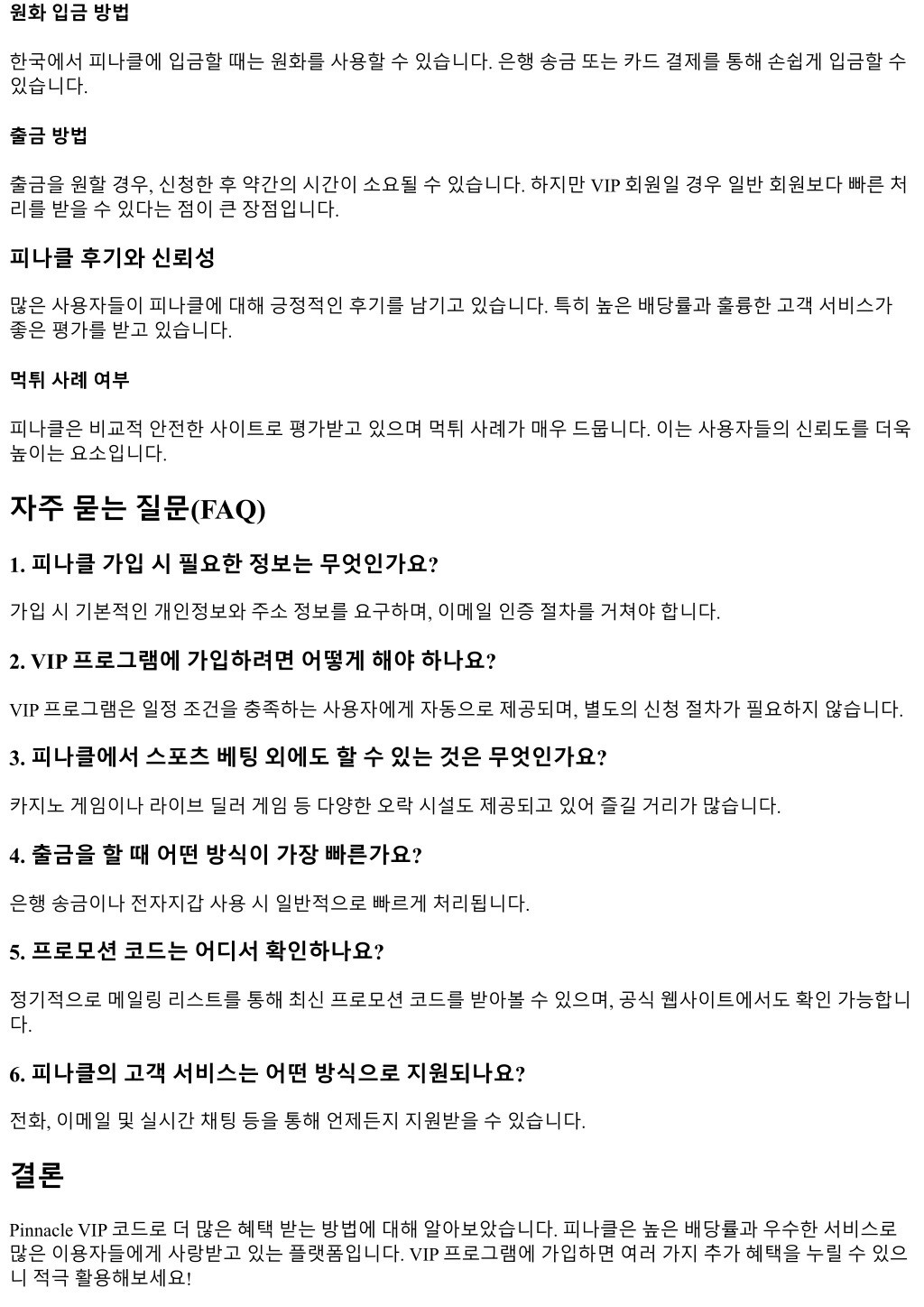 원화 입금 방법

한국에서 피나클에 입금할 때는 원화를 사용할 수 있습니다. 은행 송금 또는 카드 결제를 통해 손쉽게 입금할 수 있습니다.

출금 방법

출금을 원할 경우, 신청한 후 약간의 시간이 소요될 수 있습니다. 하지만 VIP 회원일 경우 일반 회원보다 빠른 처리를 받을 수 있다는 점이 큰 장점입니다.

피나클 후기와 신뢰성

많은 사용자들이 피나클에 대해 긍정적인 후기를 남기고 있습니다. 특히 높은 배당률과 훌륭한 고객 서비스가 좋은 평가를 받고 있습니다.

먹튀 사례 여부

피나클은 비교적 안전한 사이트로 평가받고 있으며 먹튀 사례가 매우 드뭅니다. 이는 사용자들의 신뢰도를 더욱 높이는 요소입니다.

자주 묻는 질문(FAQ)

1. 피나클 가입 시 필요한 정보는 무엇인가요?

가입 시 기본적인 개인정보와 주소 정보를 요구하며, 이메일 인증 절차를 거쳐야 합니다.

2. VIP 프로그램에 가입하려면 어떻게 해야 하나요?

VIP 프로그램은 일정 조건을 충족하는 사용자에게 자동으로 제공되며, 별도의 신청 절차가 필요하지 않습니다.

3. 피나클에서 스포츠 베팅 외에도 할 수 있는 것은 무엇인가요?

카지노 게임이나 라이브 딜러 게임 등 다양한 오락 시설도 제공되고 있어 즐길 거리가 많습니다.

4. 출금을 할 때 어떤 방식이 가장 빠른가요?

은행 송금이나 전자지갑 사용 시 일반적으로 빠르게 처리됩니다.

5. 프로모션 코드는 어디서 확인하나요?

정기적으로 메일링 리스트를 통해 최신 프로모션 코드를 받아볼 수 있으며, 공식 웹사이트에서도 확인 가능합니다.

6. 피나클의 고객 서비스는 어떤 방식으로 지원되나요?

전화, 이메일 및 실시간 채팅 등을 통해 언제든지 지원받을 수 있습니다.

결론

Pinnacle VIP 코드로 더 많은 혜택 받는 방법에 대해 알아보았습니다. 피나클은 높은 배당률과 우수한 서비스로 많은 이용자들에게 사랑받고 있는 플랫폼입니다. VIP 프로그램에 가입하면 여러 가지 추가 혜택을 누릴 수 있으니 적극 활용해보세요!